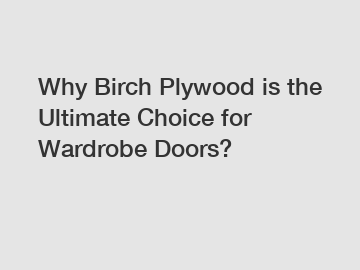 Why Birch Plywood is the Ultimate Choice for Wardrobe Doors?